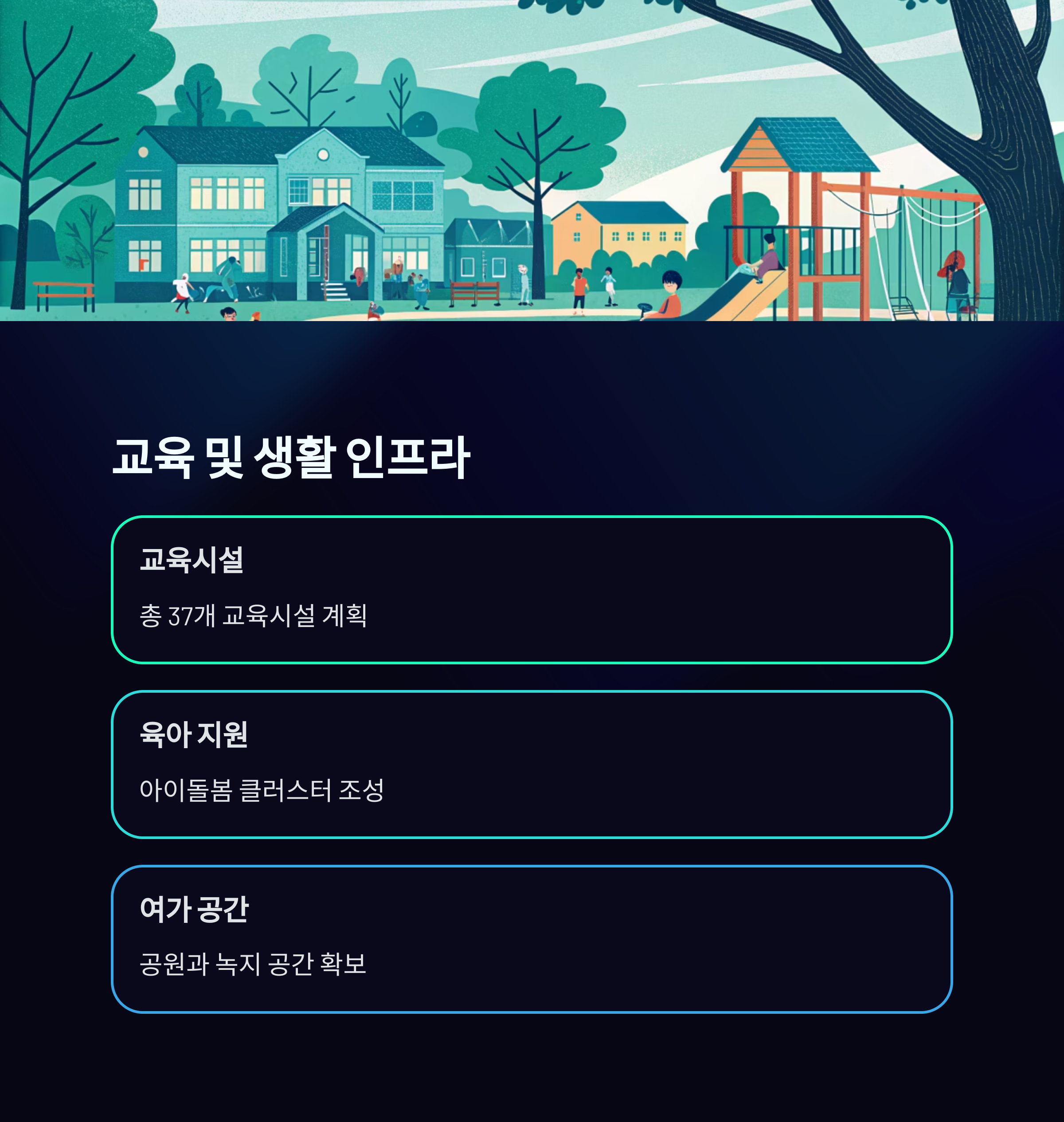 교육 및 생활 인프라

교육시설

총 37개 교육시설 계획

육아 지원

아이돌봄 클러스터 조성

여가 공간

공원과 녹지 공간 확보